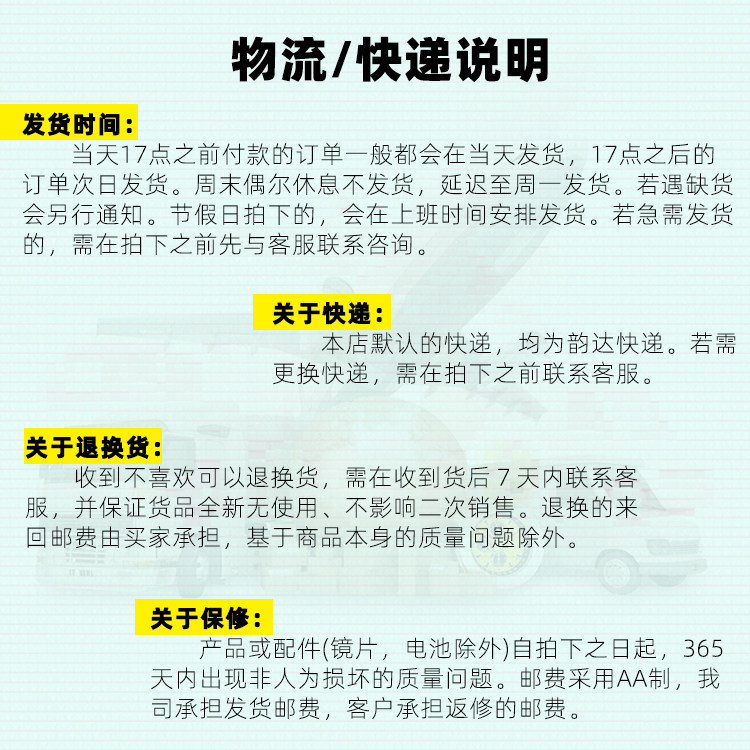 物流/快递说明

发货时间：

当天17点之前付款的订单一般都会在当天发货，17点之后的订单次日发货。周末偶尔休息不发货，延迟至周一发货。若遇缺货会另行通知。节假日拍下的，会在上班时间安排发货。若急需发货的，需在拍下之前先与客服联系咨询。

关于快递：

本店默认的快递，均为韵达快递。若需更换快递，需在拍下之前联系客服。

关于退换货：

收到不喜欢可以退换货，需在收到货后7天内联系客服，并保证货品全新无使用、不影响二次销售。退换的来回邮费由买家承担，基于商品本身的质量问题除外。

关于保修：

产品或配件(镜片，电池除外)自拍下之日起，365天内出现非人为损坏的质量问题。邮费采用AA制，我司承担发货邮费，客户承担返修的邮费。